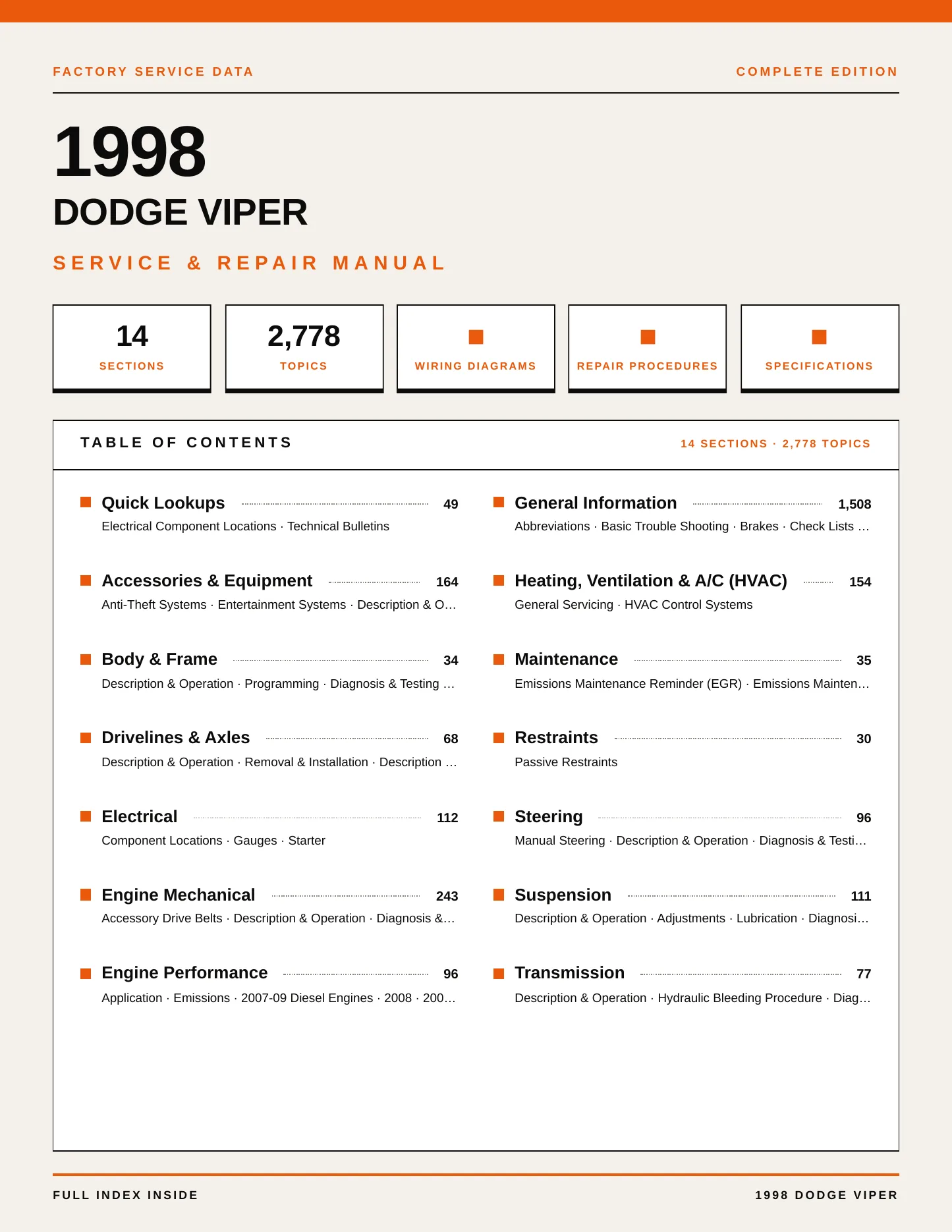 FACTORY SERVICE DATA

COMPLETE EDITION

1998

DODGE VIPER

SERVICE & REPAIR MANUAL

14
SECTIONS

2,778
TOPICS

WIRING DIAGRAMS

REPAIR PROCEDURES

SPECIFICATIONS

TABLE OF CONTENTS

14 SECTIONS · 2,778 TOPICS

Quick Lookups 49
Electrical Component Locations · Technical Bulletins

Accessories & Equipment 164
Anti-Theft Systems · Entertainment Systems · Description & O…

Body & Frame 34
Description & Operation · Programming · Diagnosis & Testing …

Drivelines & Axles 68
Description & Operation · Removal & Installation · Description …

Electrical 112
Component Locations · Gauges · Starter

Engine Mechanical 243
Accessory Drive Belts · Description & Operation · Diagnosis &…

Engine Performance 96
Application · Emissions · 2007-09 Diesel Engines · 2008 · 200…

General Information 1,508
Abbreviations · Basic Trouble Shooting · Brakes · Check Lists …

Heating, Ventilation & A/C (HVAC) 154
General Servicing · HVAC Control Systems

Maintenance 35
Emissions Maintenance Reminder (EGR) · Emissions Mainten…

Restraints 30
Passive Restraints

Steering 96
Manual Steering · Description & Operation · Diagnosis & Testi…

Suspension 111
Description & Operation · Adjustments · Lubrication · Diagnosi…

Transmission 77
Description & Operation · Hydraulic Bleeding Procedure · Diag…

FULL INDEX INSIDE

1998 DODGE VIPER